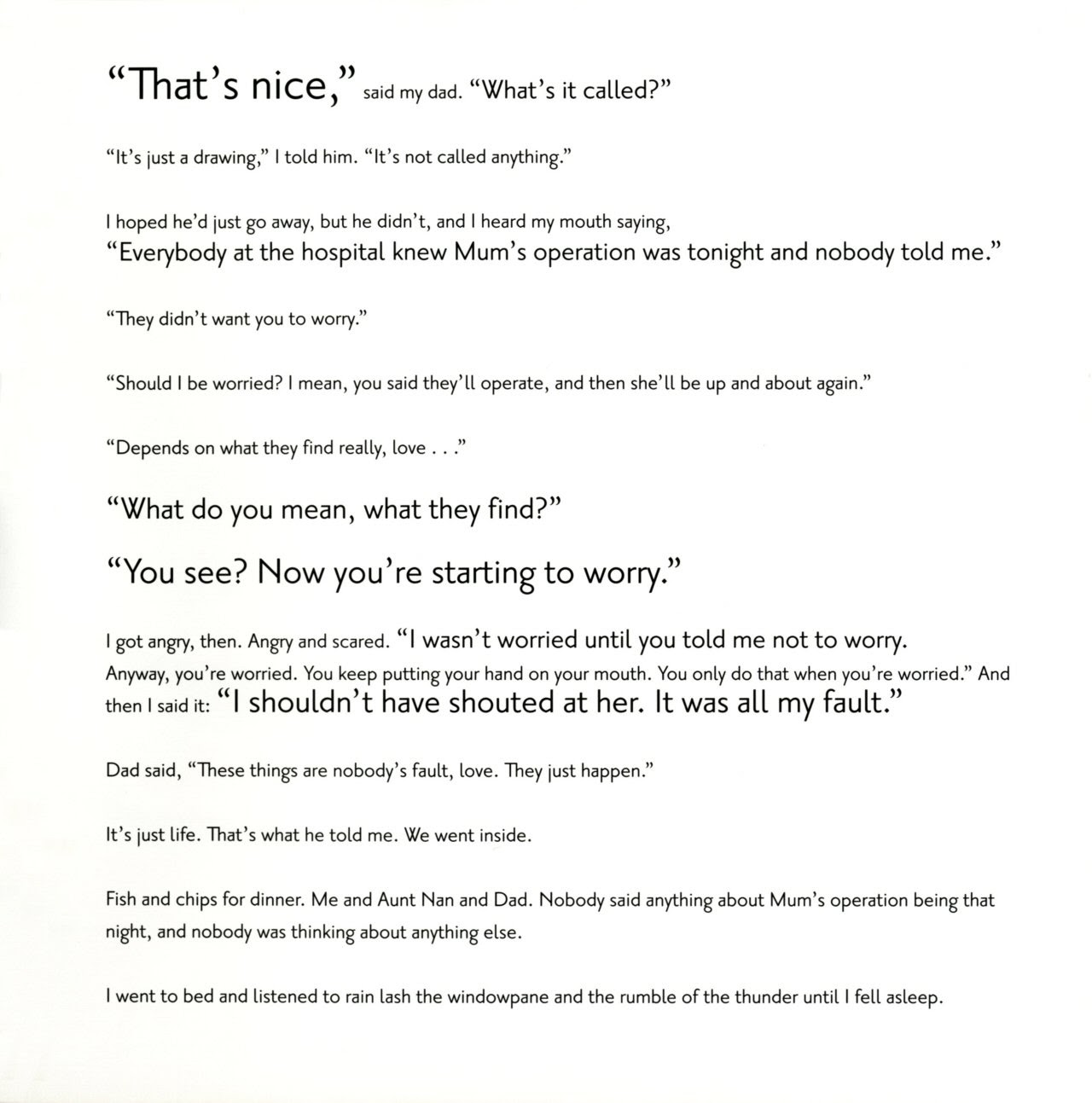 "That's nice," said my dad. "What's it called?"

"It's just a drawing," I told him. "It's not called anything."

I hoped he'd just go away, but he didn't, and I heard my mouth saying, "Everybody at the hospital knew Mum's operation was tonight and nobody told me."

"They didn't want you to worry."

"Should I be worried? I mean, you said they'll operate, and then she'll be up and about again."

"Depends on what they find really, love . . ."

"What do you mean, what they find?"

"You see? Now you're starting to worry."

I got angry, then. Angry and scared. "I wasn't worried until you told me not to worry. Anyway, you're worried. You keep putting your hand on your mouth. You only do that when you're worried." And then I said it: "I shouldn't have shouted at her. It was all my fault."

Dad said, "These things are nobody's fault, love. They just happen."

It's just life. That's what he told me. We went inside.

Fish and chips for dinner. Me and Aunt Nan and Dad. Nobody said anything about Mum's operation being that night, and nobody was thinking about anything else.

I went to bed and listened to rain lash the windowpane and the rumble of the thunder until I fell asleep.